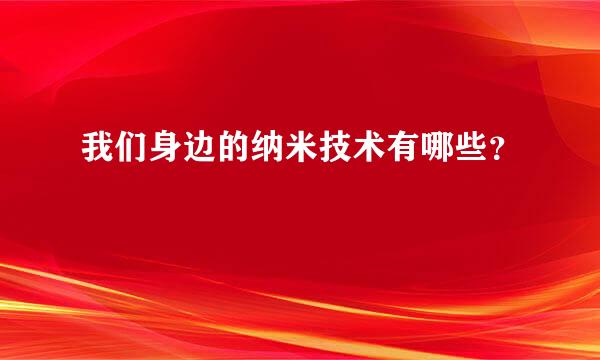 我们身边的纳米技术有哪些？